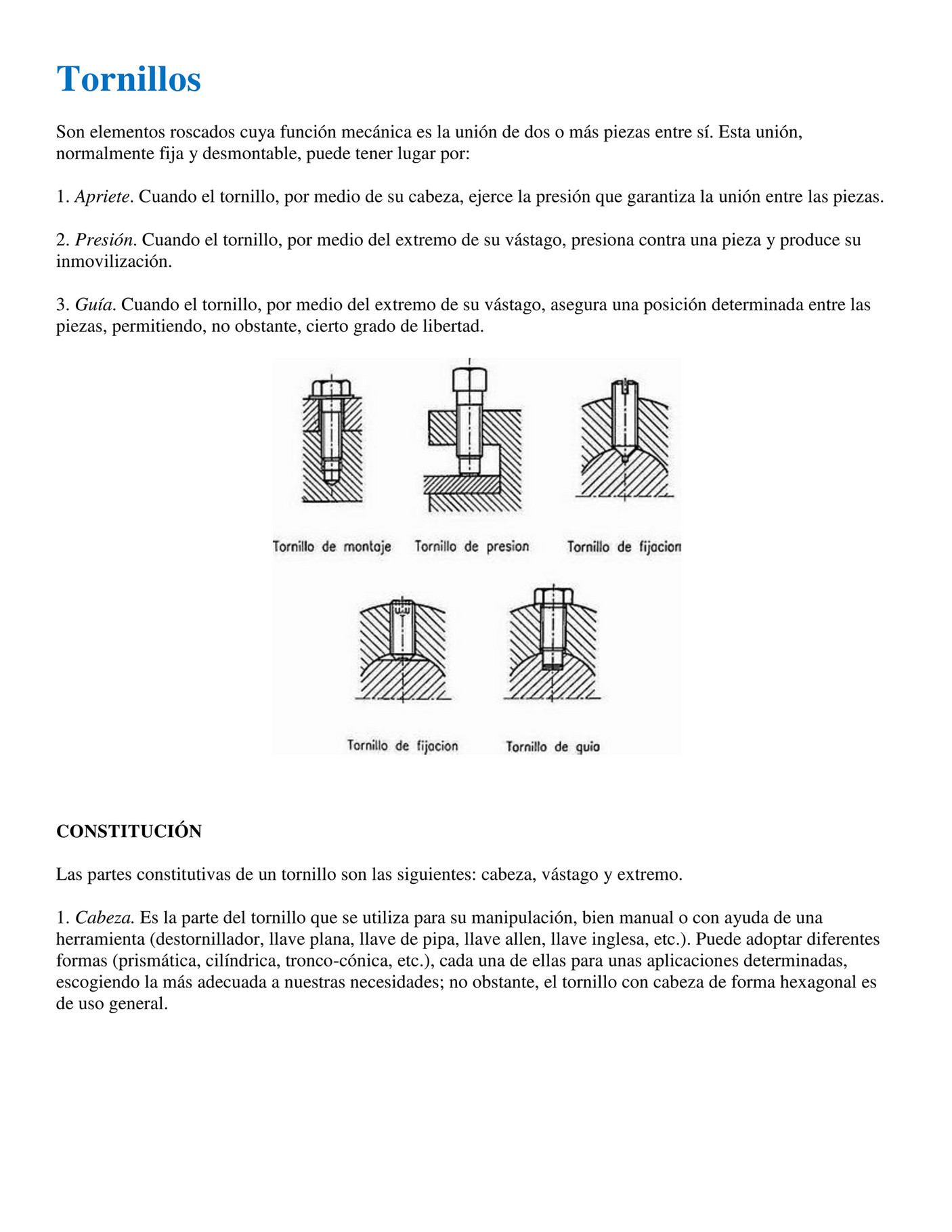 Tornillos

Son elementos roscados cuya función mecánica es la unión de dos o más piezas entre sí. Esta unión, normalmente fija y desmontable, puede tener lugar por:

1. Apriete. Cuando el tornillo, por medio de su cabeza, ejerce la presión que garantiza la unión entre las piezas.

2. Presión. Cuando el tornillo, por medio del extremo de su vástago, presiona contra una pieza y produce su inmovilización.

3. Guía. Cuando el tornillo, por medio del extremo de su vástago, asegura una posición determinada entre las piezas, permitiendo, no obstante, cierto grado de libertad.

Tornillo de montaje
Tornillo de presion
Tornillo de fijacion
Tornillo de fijacion
Tornillo de guia

CONSTITUCIÓN

Las partes constitutivas de un tornillo son las siguientes: cabeza, vástago y extremo.

1. Cabeza. Es la parte del tornillo que se utiliza para su manipulación, bien manual o con ayuda de una herramienta (destornillador, llave plana, llave de pipa, llave allen, llave inglesa, etc.). Puede adoptar diferentes formas (prismática, cilíndrica, tronco-cónica, etc.), cada una de ellas para unas aplicaciones determinadas, escogiendo la más adecuada a nuestras necesidades; no obstante, el tornillo con cabeza de forma hexagonal es de uso general.